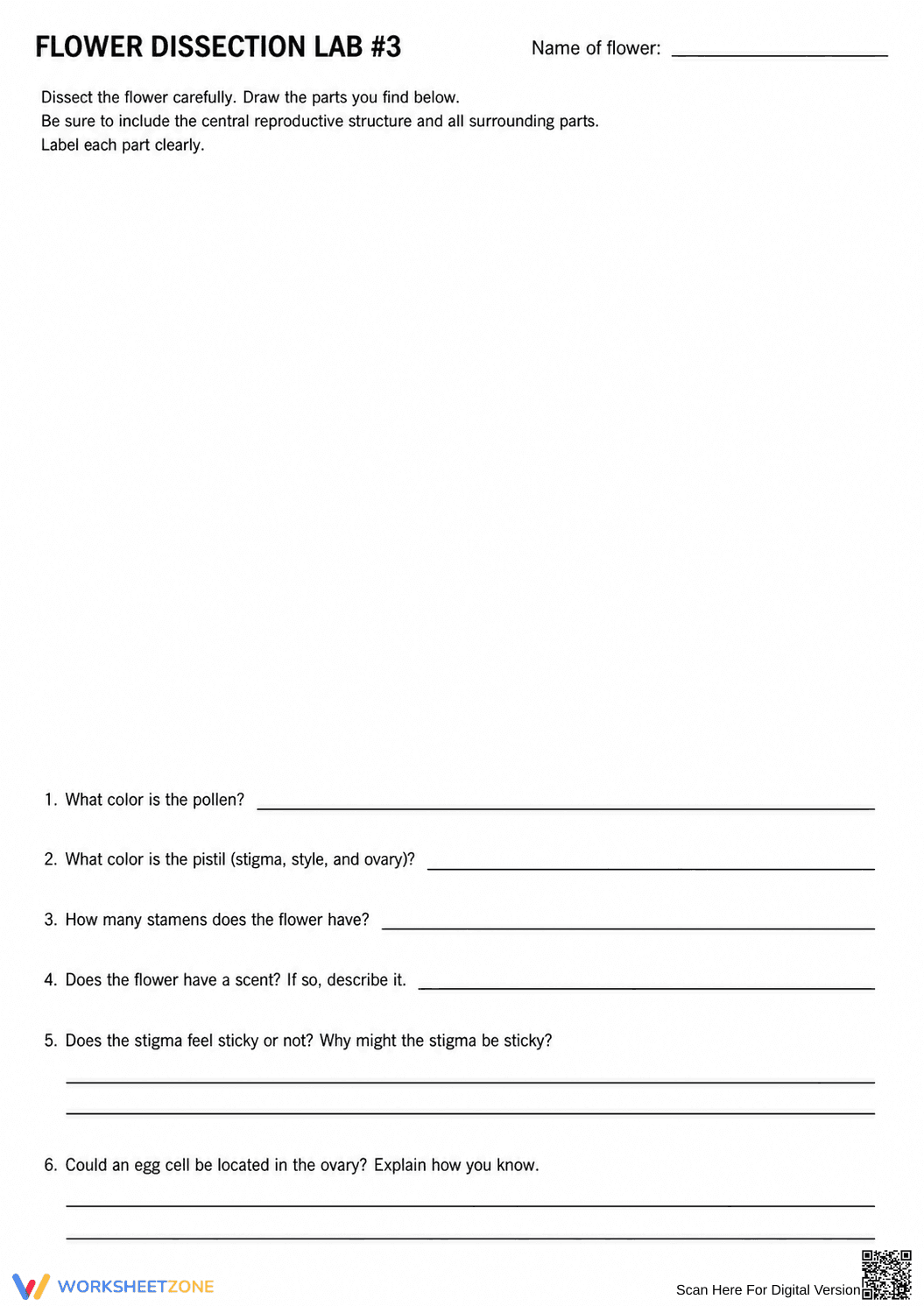 FLOWER DISSECTION LAB #3

Name of flower: ____

Dissect the flower carefully. Draw the parts you find below.
Be sure to include the central reproductive structure and all surrounding parts.
Label each part clearly.

1. What color is the pollen? ____

2. What color is the pistil (stigma, style, and ovary)? ____

3. How many stamens does the flower have? ____

4. Does the flower have a scent? If so, describe it. ____

5. Does the stigma feel sticky or not? Why might the stigma be sticky?

____

____

6. Could an egg cell be located in the ovary? Explain how you know.

____

____

WORKSHEETZONE

Scan Here For Digital Version